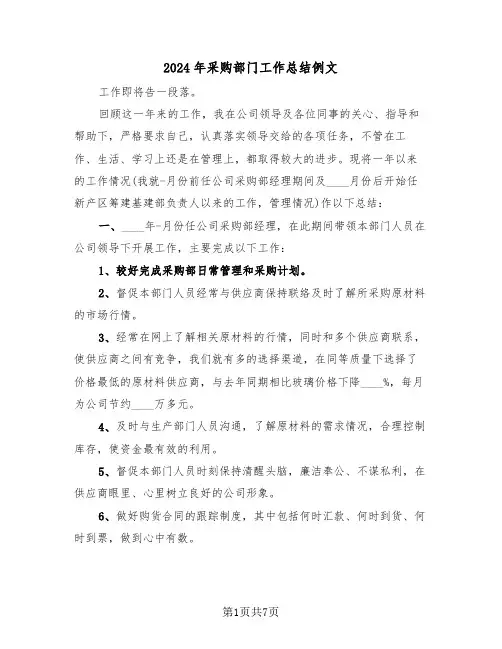 2024年采购部门工作总结例文

工作即将告一段落。

回顾这一年来的工作，我在公司领导及各位同事的关心、指导和帮助下，严格要求自己，认真落实领导交给的各项任务，不管在工作、生活、学习上还是在管理上，都取得较大的进步。现将一年以来的工作情况(我就-月份前任公司采购部经理期间及____月份后开始任新产区筹建基建部负责人以来的工作，管理情况)作以下总结：

一、____年-月份任公司采购部经理，在此期间带领本部门人员在公司领导下开展工作，主要完成以下工作：

1、较好完成采购部日常管理和采购计划。

2、督促本部门人员经常与供应商保持联络及时了解所采购原材料的市场行情。

3、经常在网上了解相关原材料的行情，同时和多个供应商联系，使供应商之间有竞争，我们就有多的选择渠道，在同等质量下选择了价格最低的原材料供应商，与去年同期相比玻璃价格下降____%，每月为公司节约____万多元。

4、及时与生产部门人员沟通，了解原材料的需求情况，合理控制库存，使资金最有效的利用。

5、督促本部门人员时刻保持清醒头脑，廉洁奉公、不谋私利，在供应商眼里、心里树立良好的公司形象。

6、做好购货合同的跟踪制度，其中包括何时汇款、何时到货、何时到票，做到心中有数。

第1页共7页